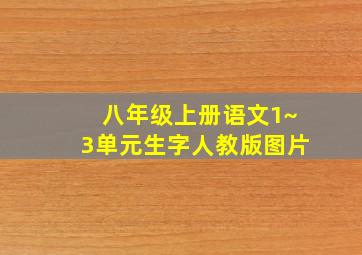 八年级上册语文1~3单元生字人教版图片